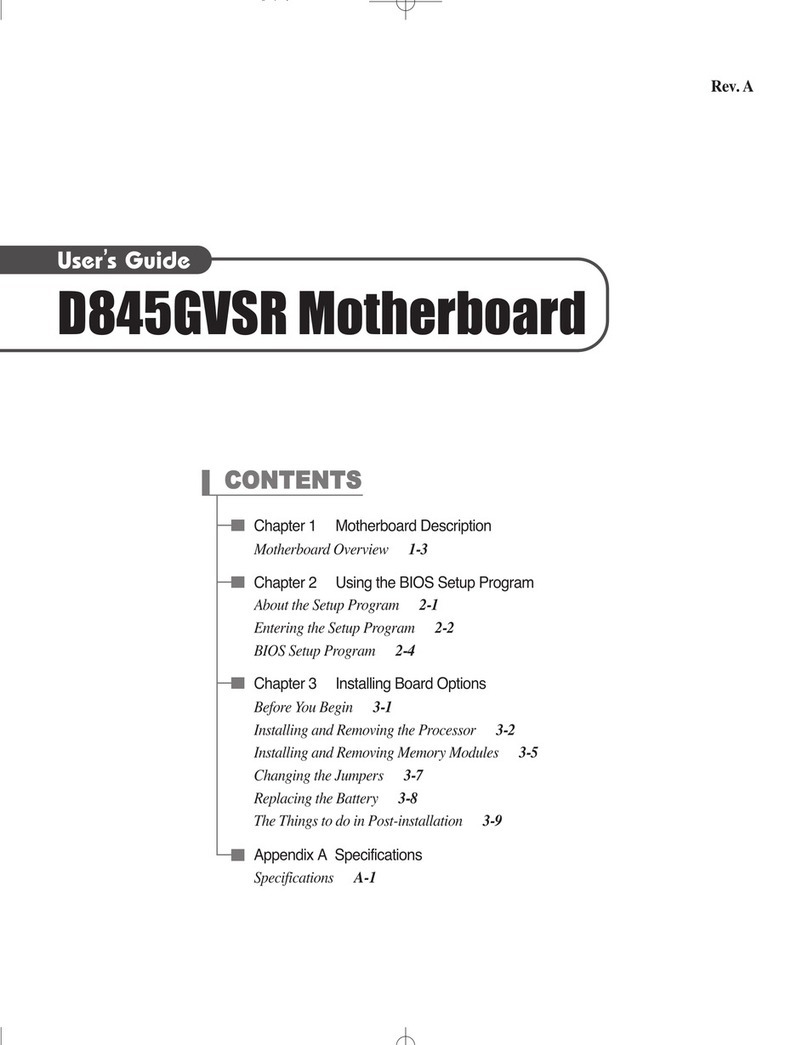 Rev. A

User's Guide

D845GVSR Motherboard

CONTENTS

Chapter 1 Motherboard Description
Motherboard Overview 1-3

Chapter 2 Using the BIOS Setup Program
About the Setup Program 2-1
Entering the Setup Program 2-2
BIOS Setup Program 2-4

Chapter 3 Installing Board Options
Before You Begin 3-1
Installing and Removing the Processor 3-2
Installing and Removing Memory Modules 3-5
Changing the Jumpers 3-7
Replacing the Battery 3-8
The Things to do in Post-installation 3-9

Appendix A Specifications
Specifications A-1